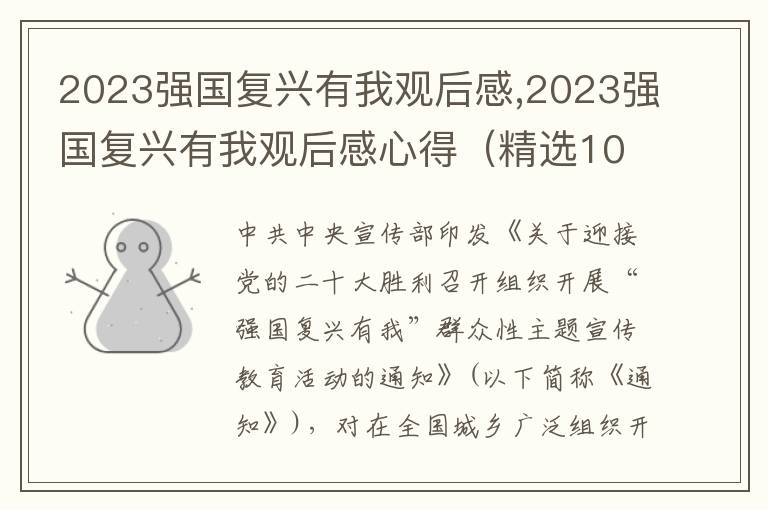 2023强国复兴有我观后感,2023强国复兴有我观后感心得（精选10

中共中央宣传部印发《关于迎接党的二十大胜利召开组织开展“强国复兴有我”群众性主题宣传教育活动的通知》（以下简称《通知》），对在全国城乡广泛组织开